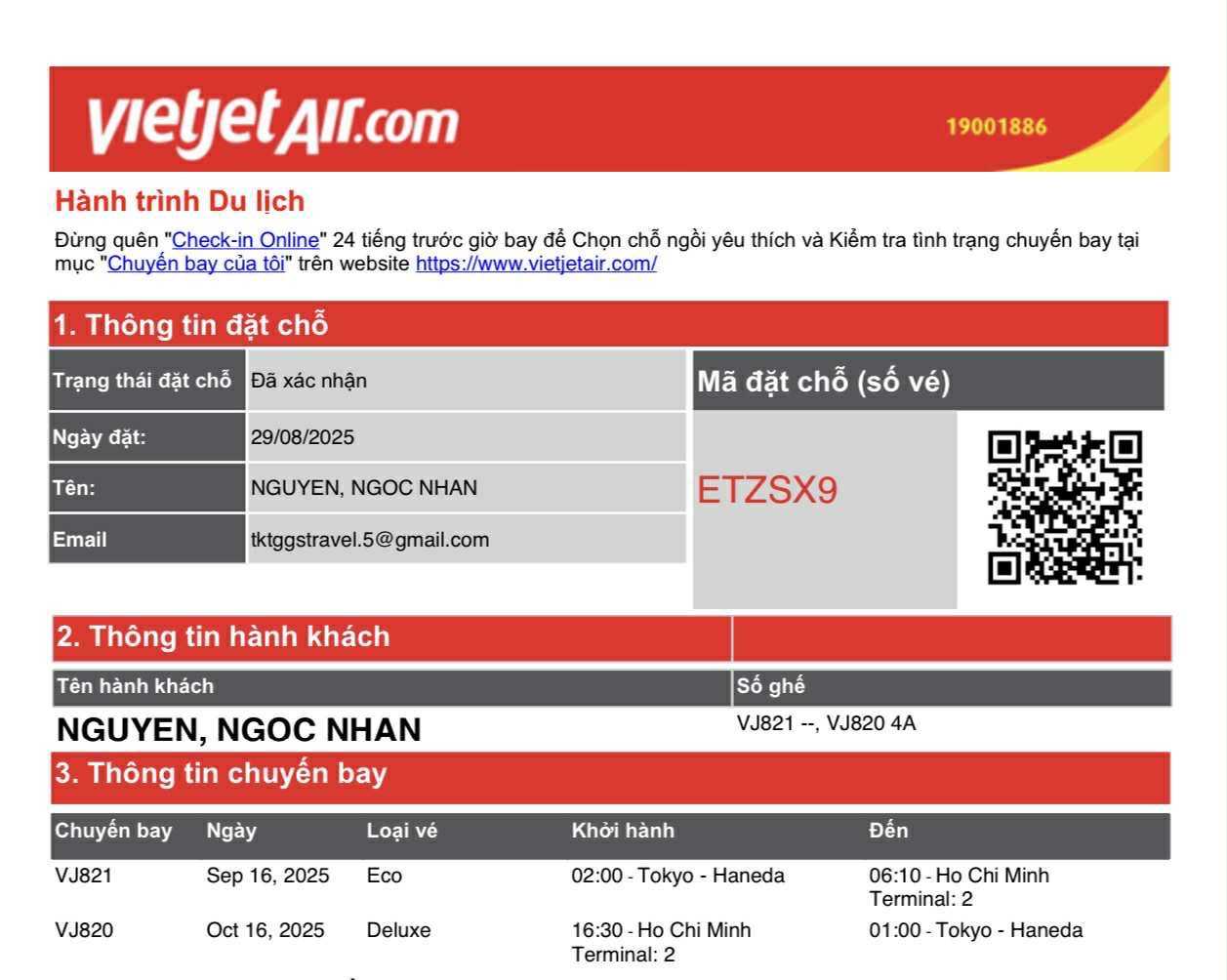 vietjetAir.com

19001886

Hành trình Du lịch

Đừng quên "Check-in Online" 24 tiếng trước giờ bay để Chọn chỗ ngồi yêu thích và Kiểm tra tình trạng chuyến bay tại mục "Chuyến bay của tôi" trên website https://www.vietjetair.com/

1. Thông tin đặt chỗ

Trạng thái đặt chỗ Đã xác nhận
Ngày đặt: 29/08/2025
Tên: NGUYEN, NGOC NHAN
Email tktggstravel.5@gmail.com

Mã đặt chỗ (số vé)

ETZSX9

2. Thông tin hành khách

| Tên hành khách | Số ghế |
|---|---|
| NGUYEN, NGOC NHAN | VJ821 --, VJ820 4A |

3. Thông tin chuyến bay

| Chuyến bay | Ngày | Loại vé | Khởi hành | Đến |
|---|---|---|---|---|
| VJ821 | Sep 16, 2025 | Eco | 02:00 - Tokyo - Haneda | 06:10 - Ho Chi Minh Terminal: 2 |
| VJ820 | Oct 16, 2025 | Deluxe | 16:30 - Ho Chi Minh Terminal: 2 | 01:00 - Tokyo - Haneda |